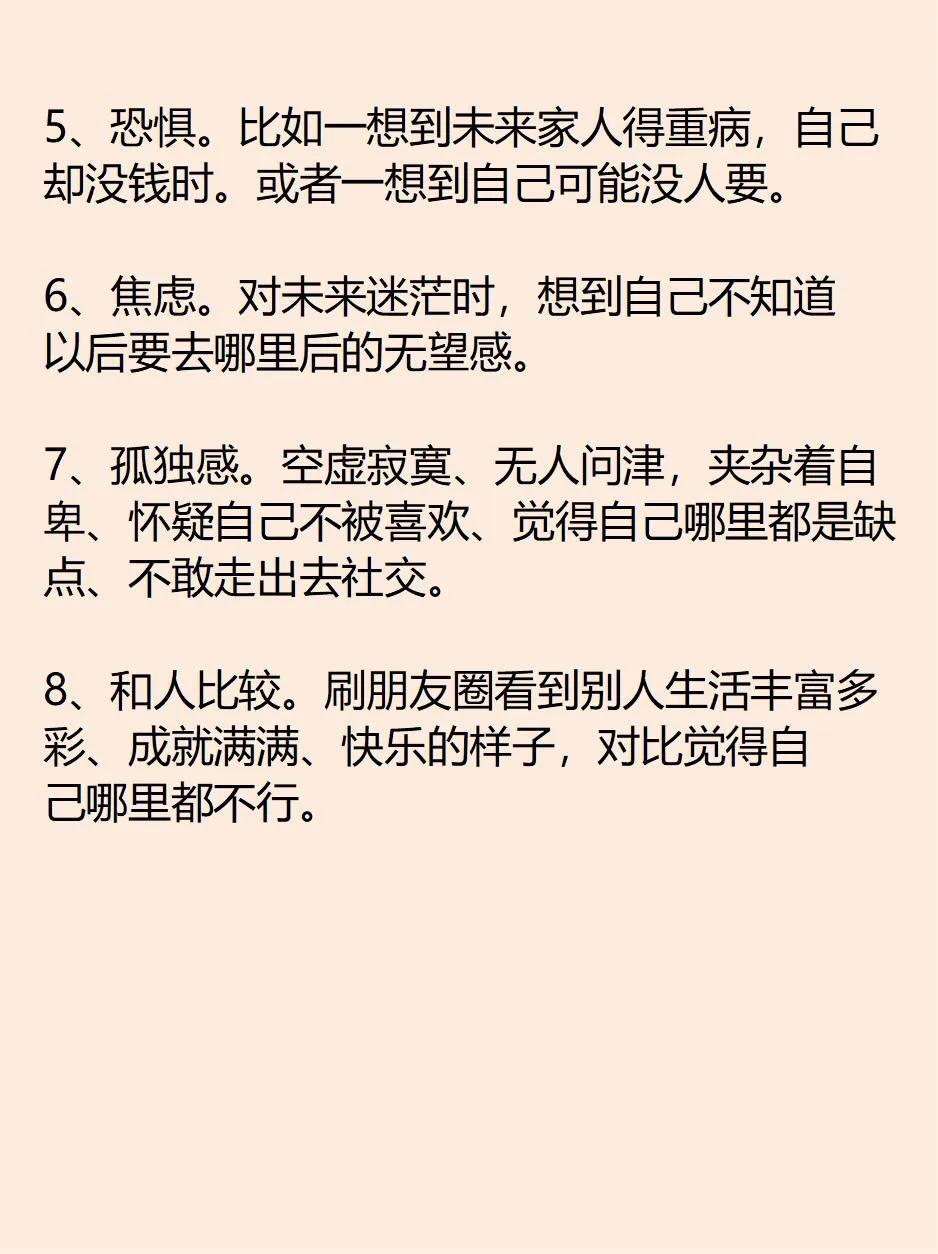 5、恐惧。比如一想到未来家人得重病，自己却没钱时。或者一想到自己可能没人要。

6、焦虑。对未来迷茫时，想到自己不知道以后要去哪里后的无望感。

7、孤独感。空虚寂寞、无人问津，夹杂着自卑、怀疑自己不被喜欢、觉得自己哪里都是缺点、不敢走出去社交。

8、和人比较。刷朋友圈看到别人生活丰富多彩、成就满满、快乐的样子，对比觉得自己哪里都不行。